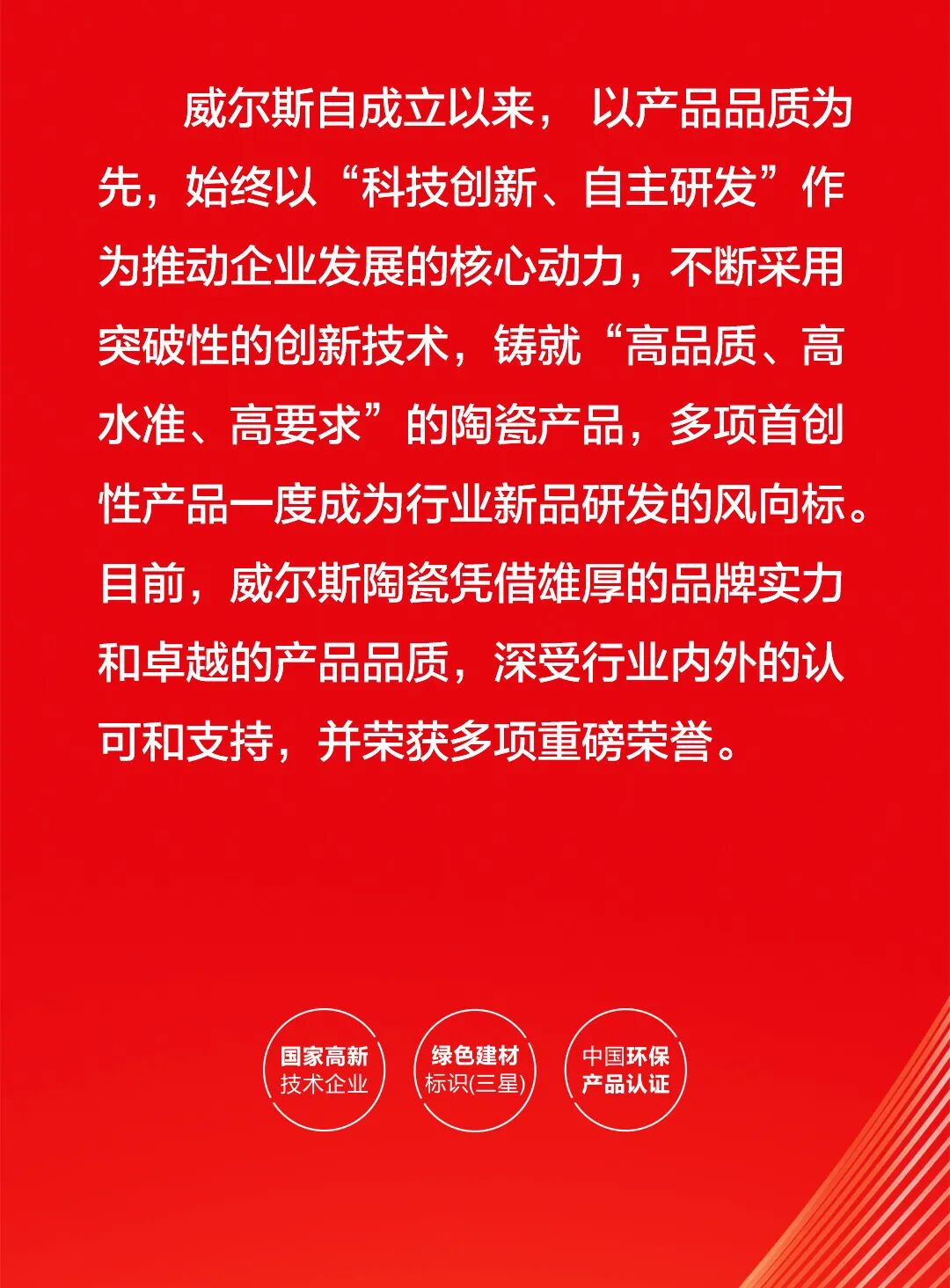 威尔斯自成立以来，以产品品质为先，始终以“科技创新、自主研发”作为推动企业发展的核心动力，不断采用突破性的创新技术，铸就“高品质、高水准、高要求”的陶瓷产品，多项首创性产品一度成为行业新品研发的风向标。目前，威尔斯陶瓷凭借雄厚的品牌实力和卓越的产品品质，深受行业内外的认可和支持，并荣获多项重磅荣誉。

国家高新
技术企业

绿色建材
标识(三星)

中国环保
产品认证